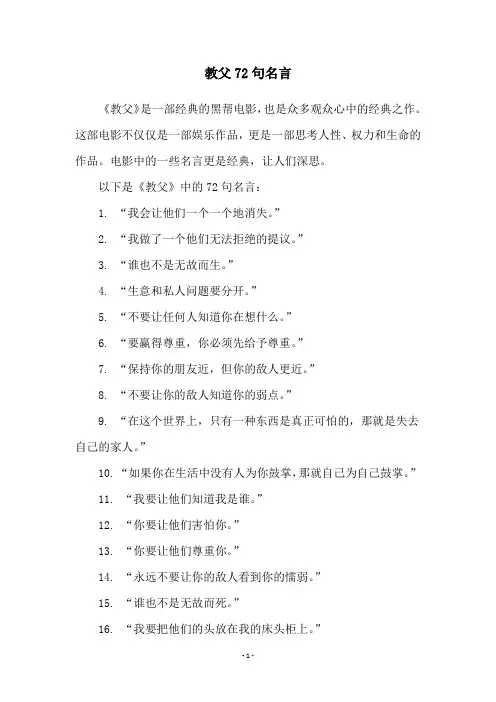 教父 72 句名言

《教父》是一部经典的黑帮电影，也是众多观众心中的经典之作。这部电影不仅仅是一部娱乐作品，更是一部思考人性、权力和生命的作品。电影中的一些名言更是经典，让人们深思。

以下是《教父》中的 72 句名言：

1. “我会让他们一个一个地消失。”

2. “我做了一个他们无法拒绝的提议。”

3. “谁也不是无故而生。”

4. “生意和私人问题要分开。”

5. “不要让任何人知道你在想什么。”

6. “要赢得尊重，你必须先给予尊重。”

7. “保持你的朋友近，但你的敌人更近。”

8. “不要让你的敌人知道你的弱点。”

9. “在这个世界上，只有一种东西是真正可怕的，那就是失去自己的家人。”

10. “如果你在生活中没有人为你鼓掌，那就自己为自己鼓掌。”

11. “我要让他们知道我是谁。”

12. “你要让他们害怕你。”

13. “你要让他们尊重你。”

14. “永远不要让你的敌人看到你的懦弱。”

15. “谁也不是无故而死。”

16. “我要把他们的头放在我的床头柜上。”

- 1 -